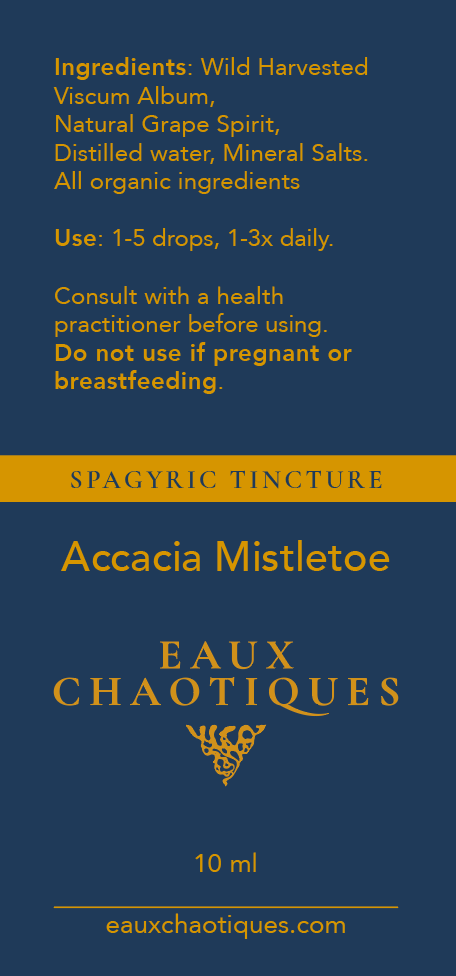 Ingredients: Wild Harvested Viscum Album, Natural Grape Spirit, Distilled water, Mineral Salts. All organic ingredients

Use: 1-5 drops, 1-3x daily.

Consult with a health practitioner before using. Do not use if pregnant or breastfeeding.

SPAGYRIC TINCTURE

Accacia Mistletoe

EAUX
CHAOTIQUES

10 ml

eauxchaotiques.com